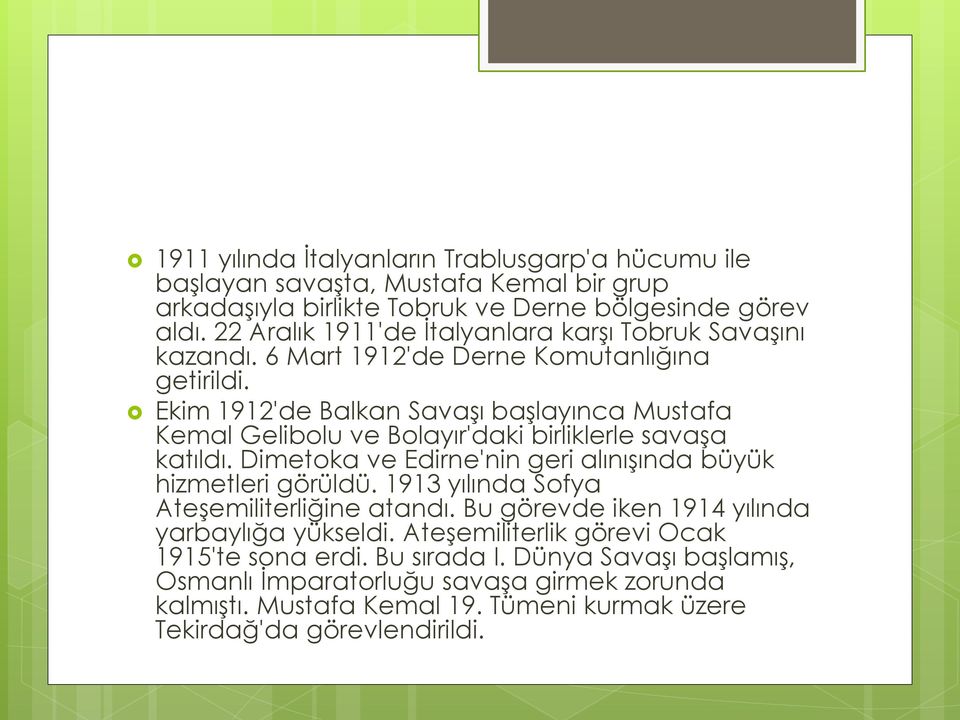 1911 yılında İtalyanların Trablusgarp'a hücumu ile başlayan savaşta, Mustafa Kemal bir grup arkadaşıyla birlikte Tobruk ve Derne bölgesinde görev aldı. 22 Aralık 1911'de İtalyanlara karşı Tobruk Savaşını kazandı. 6 Mart 1912'de Derne Komutanlığına getirildi.

Ekim 1912'de Balkan Savaşı başlayınca Mustafa Kemal Gelibolu ve Bolayır'daki birliklerle savaşa katıldı. Dimetoka ve Edirne'nin geri alınışında büyük hizmetleri görüldü. 1913 yılında Sofya Ateşemiliterliğine atandı. Bu görevde iken 1914 yılında yarbaylığa yükseldi. Ateşemiliterlik görevi Ocak 1915'te sona erdi. Bu sırada I. Dünya Savaşı başlamış, Osmanlı İmparatorluğu savaşa girmek zorunda kalmıştı. Mustafa Kemal 19. Tümeni kurmak üzere Tekirdağ'da görevlendirildi.